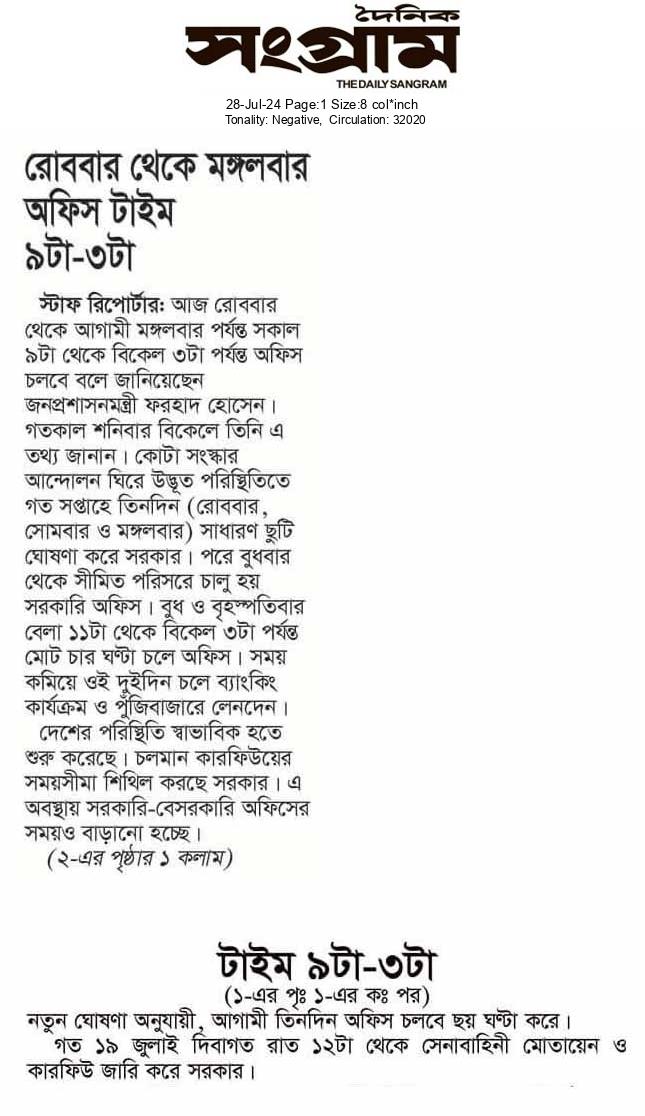 দৈনিক
সংগ্রাম
THE DAILY SANGRAM
28-Jul-24 Page:1 Size:8 col*inch
Tonality: Negative, Circulation: 32020

রোববার থেকে মঙ্গলবার অফিস টাইম ৯টা-৩টা

স্টাফ রিপোর্টার: আজ রোববার থেকে আগামী মঙ্গলবার পর্যন্ত সকাল ৯টা থেকে বিকেল ৩টা পর্যন্ত অফিস চলবে বলে জানিয়েছেন জনপ্রশাসনমন্ত্রী ফরহাদ হোসেন। গতকাল শনিবার বিকেলে তিনি এ তথ্য জানান। কোটা সংস্কার আন্দোলন ঘিরে উদ্ভূত পরিস্থিতিতে গত সপ্তাহে তিনদিন (রোববার, সোমবার ও মঙ্গলবার) সাধারণ ছুটি ঘোষণা করে সরকার। পরে বুধবার থেকে সীমিত পরিসরে চালু হয় সরকারি অফিস। বুধ ও বৃহস্পতিবার বেলা ১১টা থেকে বিকেল ৩টা পর্যন্ত মোট চার ঘণ্টা চলে অফিস। সময় কমিয়ে ওই দুইদিন চলে ব্যাংকিং কার্যক্রম ও পুঁজিবাজারে লেনদেন।

দেশের পরিস্থিতি স্বাভাবিক হতে শুরু করেছে। চলমান কারফিউয়ের সময়সীমা শিথিল করছে সরকার। এ অবস্থায় সরকারি-বেসরকারি অফিসের সময়ও বাড়ানো হচ্ছে।

(২-এর পৃষ্ঠার ১ কলাম)

টাইম ৯টা-৩টা
(১-এর পৃঃ ১-এর কঃ পর)
নতুন ঘোষণা অনুযায়ী, আগামী তিনদিন অফিস চলবে ছয় ঘণ্টা করে।
গত ১৯ জুলাই দিবাগত রাত ১২টা থেকে সেনাবাহিনী মোতায়েন ও কারফিউ জারি করে সরকার।